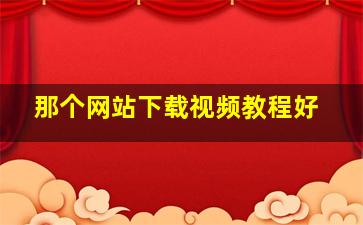 那个网站下载视频教程好